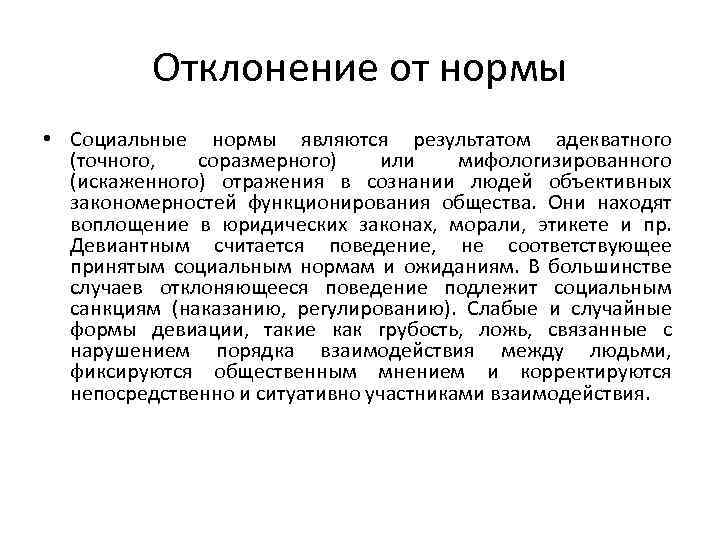 Отклонение от нормы

• Социальные нормы являются результатом адекватного (точного, соразмерного) или мифологизированного (искаженного) отражения в сознании людей объективных закономерностей функционирования общества. Они находят воплощение в юридических законах, морали, этикете и пр. Девиантным считается поведение, не соответствующее принятым социальным нормам и ожиданиям. В большинстве случаев отклоняющееся поведение подлежит социальным санкциям (наказанию, регулированию). Слабые и случайные формы девиации, такие как грубость, ложь, связанные с нарушением порядка взаимодействия между людьми, фиксируются общественным мнением и корректируются непосредственно и ситуативно участниками взаимодействия.